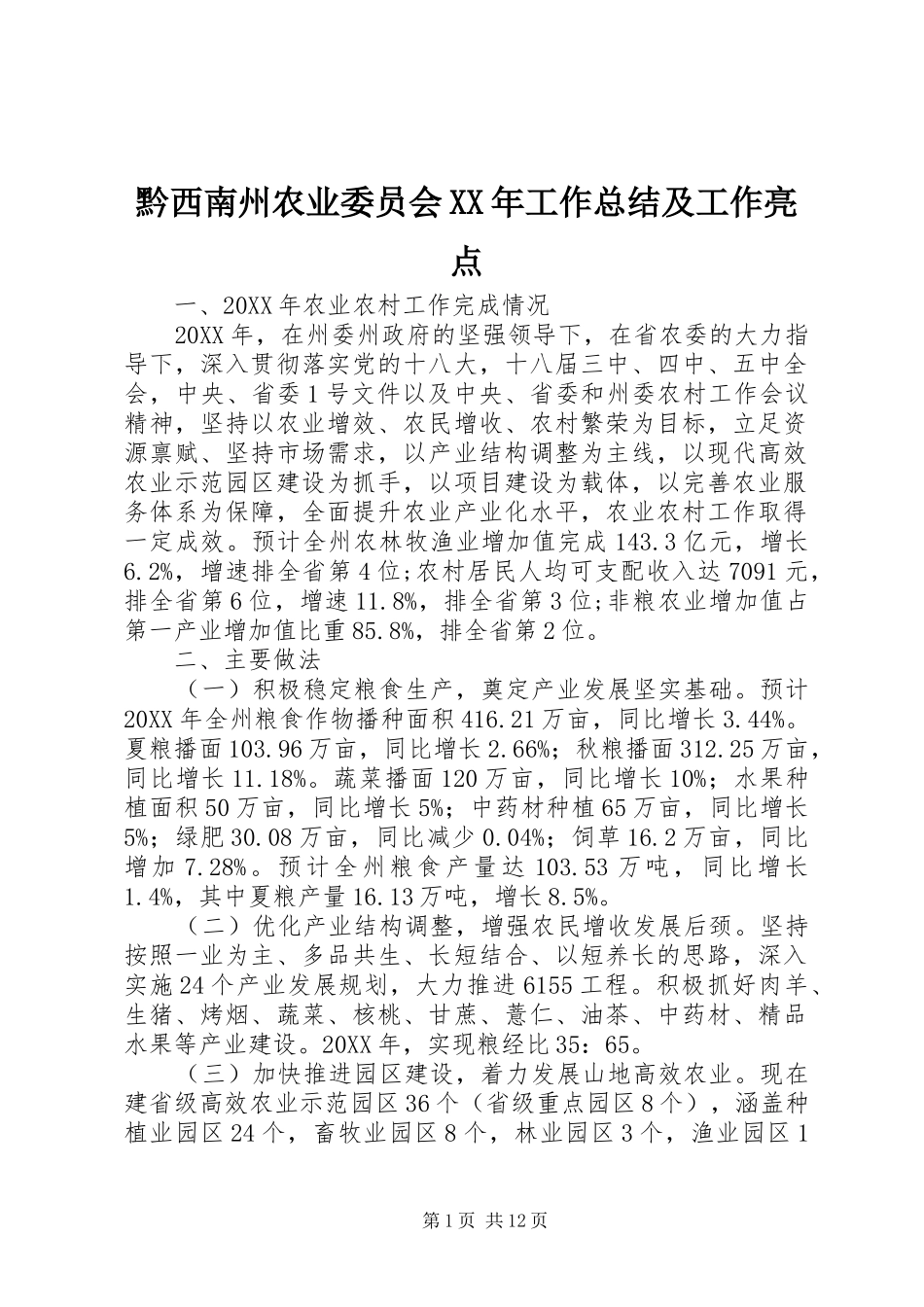 黔西南州农业委员会XX年工作总结及工作亮点

一、20XX年农业农村工作完成情况

20XX年，在州委州政府的坚强领导下，在省农委的大力指导下，深入贯彻落实党的十八大，十八届三中、四中、五中全会，中央、省委1号文件以及中央、省委和州委农村工作会议精神，坚持以农业增效、农民增收、农村繁荣为目标，立足资源禀赋、坚持市场需求，以产业结构调整为主线，以现代高效农业示范园区建设为抓手，以项目建设为载体，以完善农业服务体系为保障，全面提升农业产业化水平，农业农村工作取得一定成效。预计全州农林牧渔业增加值完成143.3亿元，增长6.2%，增速排全省第4位；农村居民人均可支配收入达7091元，排全省第6位，增速11.8%，排全省第3位；非粮农业增加值占第一产业增加值比重85.8%，排全省第2位。

二、主要做法

（一）积极稳定粮食生产，奠定产业发展坚实基础。预计20XX年全州粮食作物播种面积416.21万亩，同比增长3.44%。夏粮播面103.96万亩，同比增长2.66%；秋粮播面312.25万亩，同比增长11.18%。蔬菜播面120万亩，同比增长10%；水果种植面积50万亩，同比增长5%；中药材种植65万亩，同比增长5%；绿肥30.08万亩，同比减少0.04%；饲草16.2万亩，同比增加7.28%。预计全州粮食产量达103.53万吨，同比增长1.4%，其中夏粮产量16.13万吨，增长8.5%。

（二）优化产业结构调整，增强农民增收发展后颈。坚持按照一业为主、多品共生、长短结合、以短养长的思路，深入实施24个产业发展规划，大力推进6155工程。积极抓好肉羊、生猪、烤烟、蔬菜、核桃、甘蔗、薏仁、油茶、中药材、精品水果等产业建设。20XX年，实现粮经比35：65。

（三）加快推进园区建设，着力发展山地高效农业。现在建省级高效农业示范园区36个（省级重点园区8个），涵盖种植业园区24个，畜牧业园区8个，林业园区3个，渔业园区1

第1页 共12页